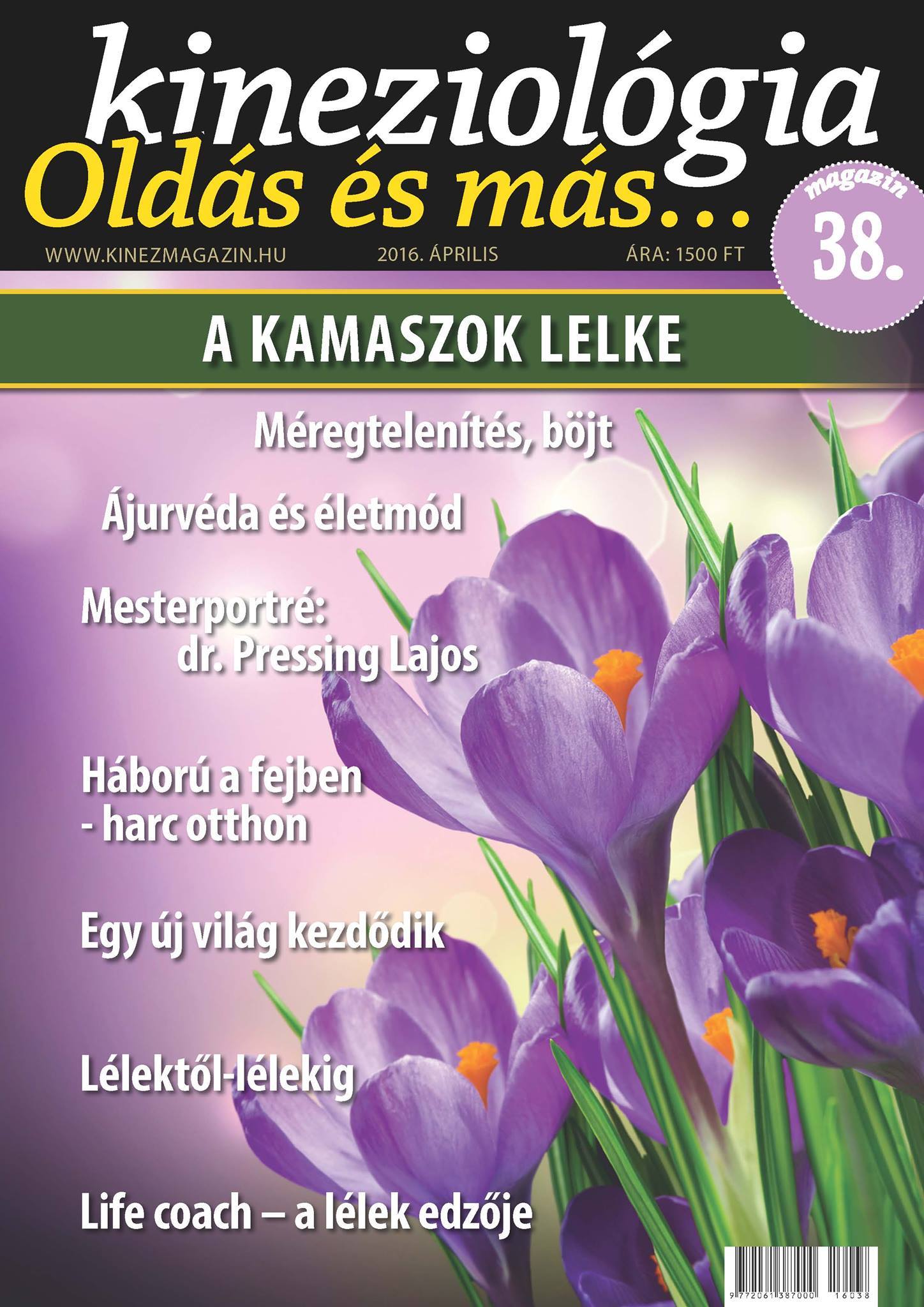 kineziológia

Oldás és más...

magazin

38.

WWW.KINEZMAGAZIN.HU

2016. ÁPRILIS

ÁRA: 1500 FT

A KAMASZOK LELKE

Méregtelenítés, böjt

Ájurvéda és életmód

Mesterportré:
dr. Pressing Lajos

Háború a fejben
- harc otthon

Egy új világ kezdődik

Lélektől-lélekig

Life coach – a lélek edzője

9 772061 387000 16038